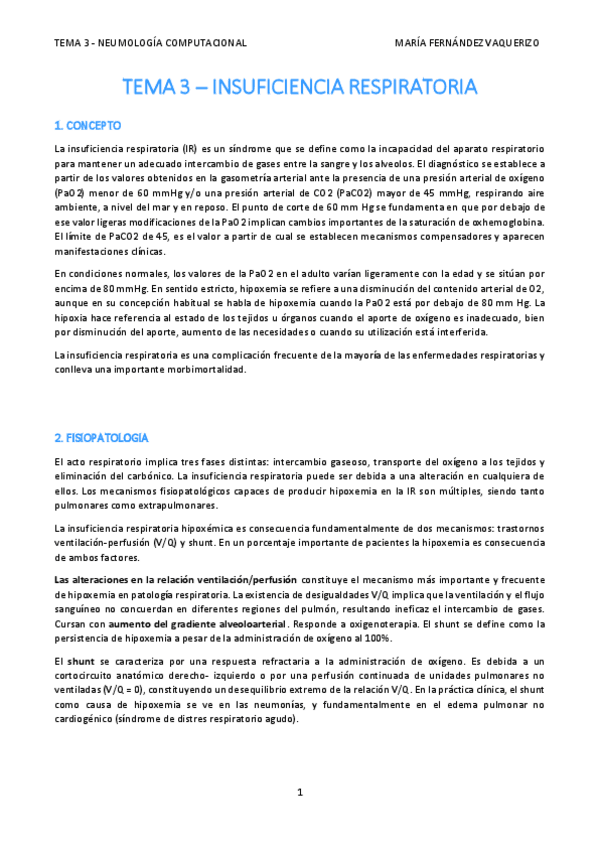 TEMA 3 - NEUMOLOGÍA COMPUTACIONAL

MARÍA FERNÁNDEZ VAQUERIZO

TEMA 3 – INSUFICIENCIA RESPIRATORIA

1. CONCEPTO

La insuficiencia respiratoria (IR) es un síndrome que se define como la incapacidad del aparato respiratorio para mantener un adecuado intercambio de gases entre la sangre y los alveolos. El diagnóstico se establece a partir de los valores obtenidos en la gasometría arterial ante la presencia de una presión arterial de oxígeno (PaO2) menor de 60 mmHg y/o una presión arterial de CO2 (PaCO2) mayor de 45 mmHg, respirando aire ambiente, a nivel del mar y en reposo. El punto de corte de 60 mm Hg se fundamenta en que por debajo de ese valor ligeras modificaciones de la PaO2 implican cambios importantes de la saturación de oxhemoglobina. El límite de PaCO2 de 45, es el valor a partir de cual se establecen mecanismos compensadores y aparecen manifestaciones clínicas.

En condiciones normales, los valores de la PaO2 en el adulto varían ligeramente con la edad y se sitúan por encima de 80 mmHg. En sentido estricto, hipoxemia se refiere a una disminución del contenido arterial de O2, aunque en su concepción habitual se habla de hipoxemia cuando la PaO2 está por debajo de 80 mm Hg. La hipoxia hace referencia al estado de los tejidos u órganos cuando el aporte de oxígeno es inadecuado, bien por disminución del aporte, aumento de las necesidades o cuando su utilización está interferida.

La insuficiencia respiratoria es una complicación frecuente de la mayoría de las enfermedades respiratorias y conlleva una importante morbimortalidad.

2. FISIOPATOLOGIA

El acto respiratorio implica tres fases distintas: intercambio gaseoso, transporte del oxígeno a los tejidos y eliminación del carbónico. La insuficiencia respiratoria puede ser debida a una alteración en cualquiera de ellos. Los mecanismos fisiopatológicos capaces de producir hipoxemia en la IR son múltiples, siendo tanto pulmonares como extrapulmonares.

La insuficiencia respiratoria hipoxémica es consecuencia fundamentalmente de dos mecanismos: trastornos ventilación-perfusión (V/Q) y shunt. En un porcentaje importante de pacientes la hipoxemia es consecuencia de ambos factores.

Las alteraciones en la relación ventilación/perfusión constituye el mecanismo más importante y frecuente de hipoxemia en patología respiratoria. La existencia de desigualdades V/Q implica que la ventilación y el flujo sanguíneo no concuerdan en diferentes regiones del pulmón, resultando ineficaz el intercambio de gases. Cursan con aumento del gradiente alveoloarterial. Responde a oxigenoterapia. El shunt se define como la persistencia de hipoxemia a pesar de la administración de oxígeno al 100%.

El shunt se caracteriza por una respuesta refractaria a la administración de oxígeno. Es debida a un cortocircuito anatómico derecho- izquierdo o por una perfusión continuada de unidades pulmonares no ventiladas (V/Q = 0), constituyendo un desequilibrio extremo de la relación V/Q. En la práctica clínica, el shunt como causa de hipoxemia se ve en las neumonías, y fundamentalmente en el edema pulmonar no cardiogénico (síndrome de distres respiratorio agudo).

1